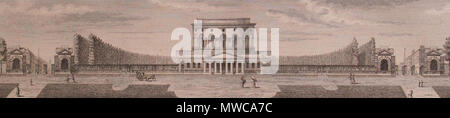 alamy

alamy - MWCA7C